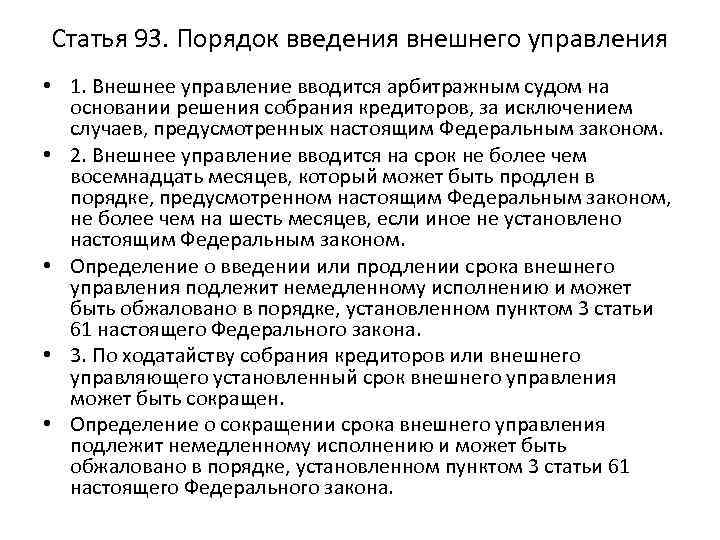 Статья 93. Порядок введения внешнего управления

• 1. Внешнее управление вводится арбитражным судом на основании решения собрания кредиторов, за исключением случаев, предусмотренных настоящим Федеральным законом.

• 2. Внешнее управление вводится на срок не более чем восемнадцать месяцев, который может быть продлен в порядке, предусмотренном настоящим Федеральным законом, не более чем на шесть месяцев, если иное не установлено настоящим Федеральным законом.

• Определение о введении или продлении срока внешнего управления подлежит немедленному исполнению и может быть обжаловано в порядке, установленном пунктом 3 статьи 61 настоящего Федерального закона.

• 3. По ходатайству собрания кредиторов или внешнего управляющего установленный срок внешнего управления может быть сокращен.

• Определение о сокращении срока внешнего управления подлежит немедленному исполнению и может быть обжаловано в порядке, установленном пунктом 3 статьи 61 настоящего Федерального закона.